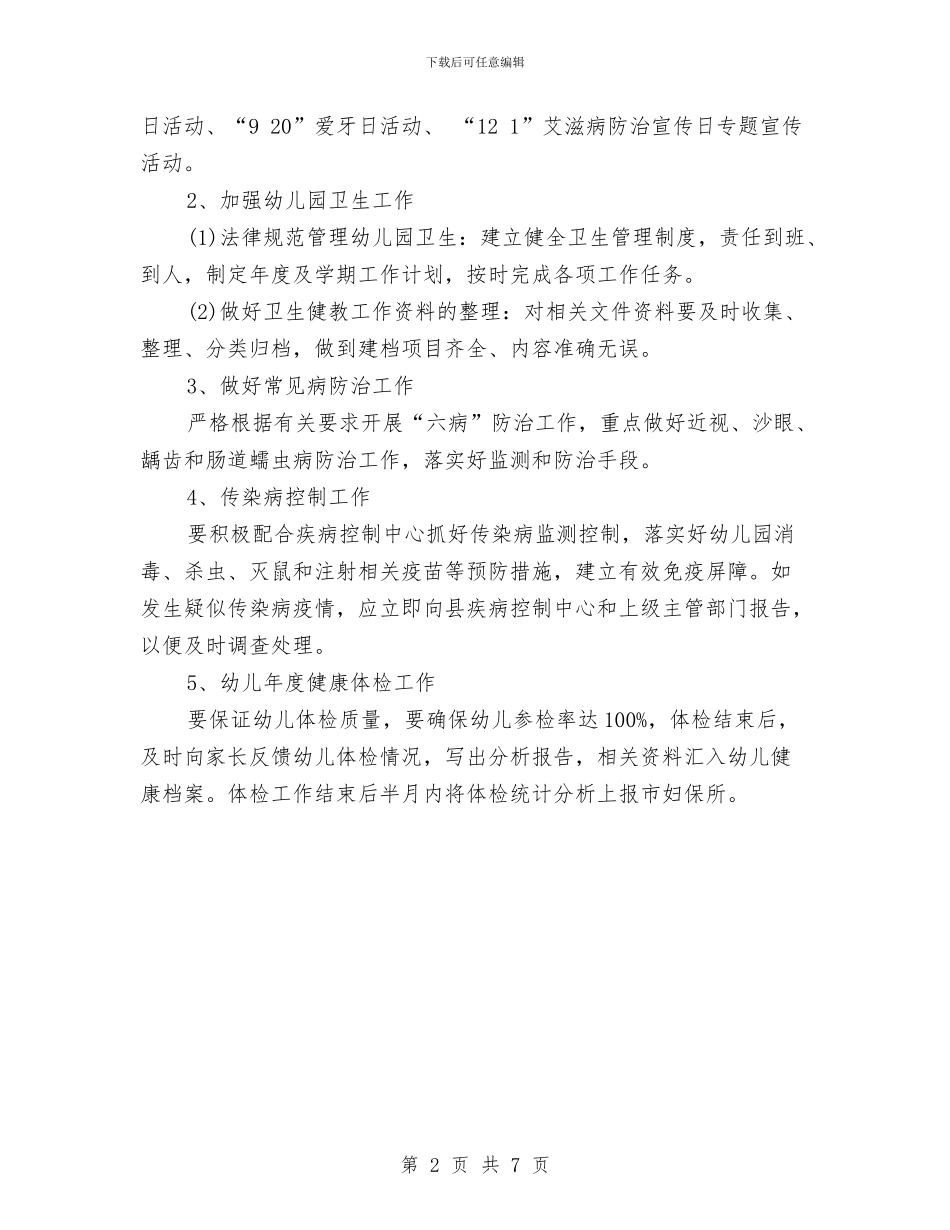 下载后可任意编辑

日活动、“9 20”爱牙日活动、 “12 1”艾滋病防治宣传日专题宣传活动。

2、加强幼儿园卫生工作

(1)法律规范管理幼儿园卫生：建立健全卫生管理制度，责任到班、到人，制定年度及学期工作计划，按时完成各项工作任务。

(2)做好卫生健教工作资料的整理：对相关文件资料要及时收集、整理、分类归档，做到建档项目齐全、内容准确无误。

3、做好常见病防治工作

严格根据有关要求开展“六病”防治工作，重点做好近视、沙眼、龋齿和肠道蠕虫病防治工作，落实好监测和防治手段。

4、传染病控制工作

要积极配合疾病控制中心抓好传染病监测控制，落实好幼儿园消毒、杀虫、灭鼠和注射相关疫苗等预防措施，建立有效免疫屏障。如发生疑似传染病疫情，应立即向县疾病控制中心和上级主管部门报告，以便及时调查处理。

5、幼儿年度健康体检工作

要保证幼儿体检质量，要确保幼儿参检率达100%，体检结束后，及时向家长反馈幼儿体检情况，写出分析报告，相关资料汇入幼儿健康档案。体检工作结束后半月内将体检统计分析上报市妇保所。

第 2 页 共 7 页